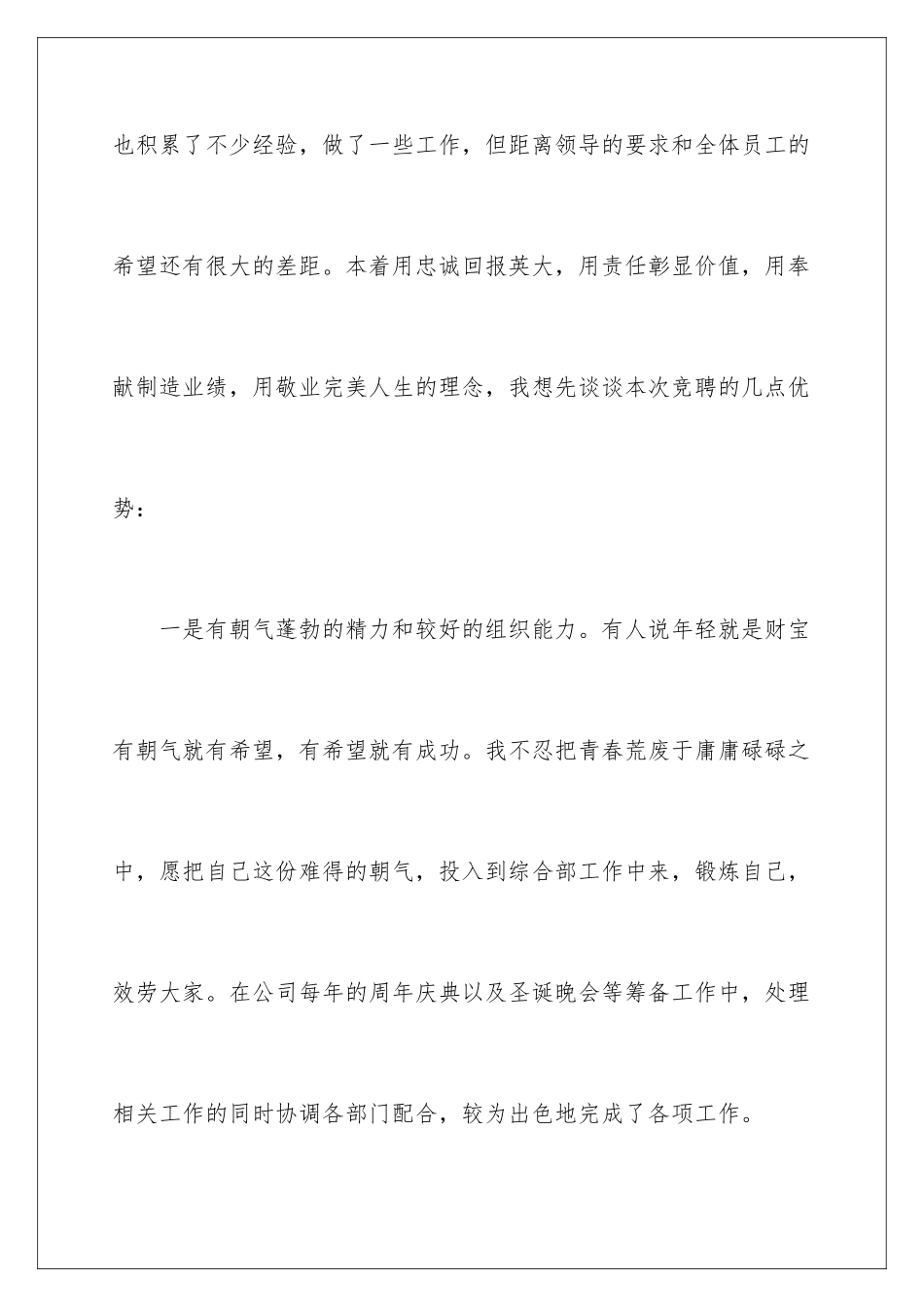 也积累了不少经验，做了一些工作，但距离领导的要求和全体员工的希望还有很大的差距。本着用忠诚回报英大，用责任彰显价值，用奉献制造业绩，用敬业完美人生的理念，我想先谈谈本次竞聘的几点优势：

一是有朝气蓬勃的精力和较好的组织能力。有人说年轻就是财宝有朝气就有希望，有希望就有成功。我不忍把青春荒废于庸庸碌碌之中，愿把自己这份难得的朝气，投入到综合部工作中来，锻炼自己，效劳大家。在公司每年的周年庆典以及圣诞晚会等筹备工作中，处理相关工作的同时协调各部门配合，较为出色地完成了各项工作。